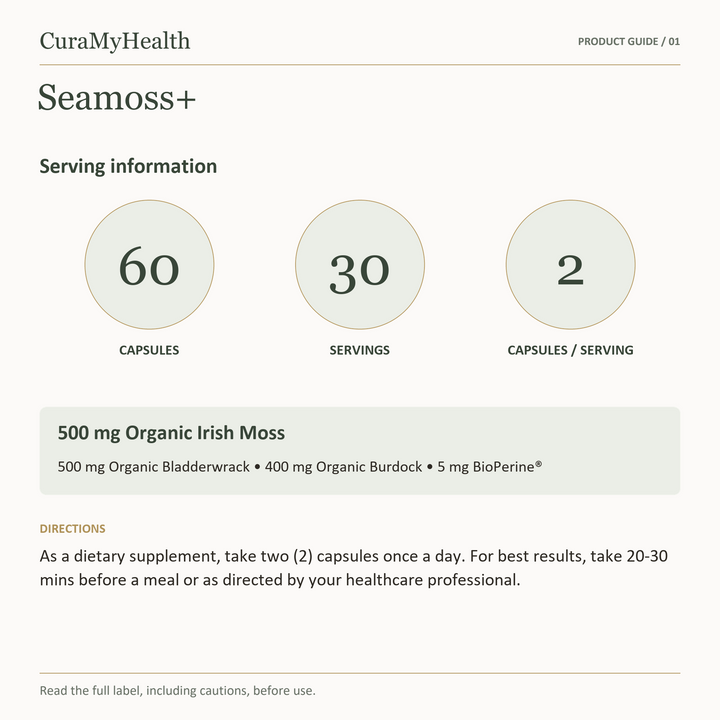 CuraMyHealth

PRODUCT GUIDE / 01

Seamoss+

Serving information

60

CAPSULES

30

SERVINGS

2

CAPSULES / SERVING

500 mg Organic Irish Moss

500 mg Organic Bladderwrack • 400 mg Organic Burdock • 5 mg BioPerine®

DIRECTIONS

As a dietary supplement, take two (2) capsules once a day. For best results, take 20-30 mins before a meal or as directed by your healthcare professional.

Read the full label, including cautions, before use.